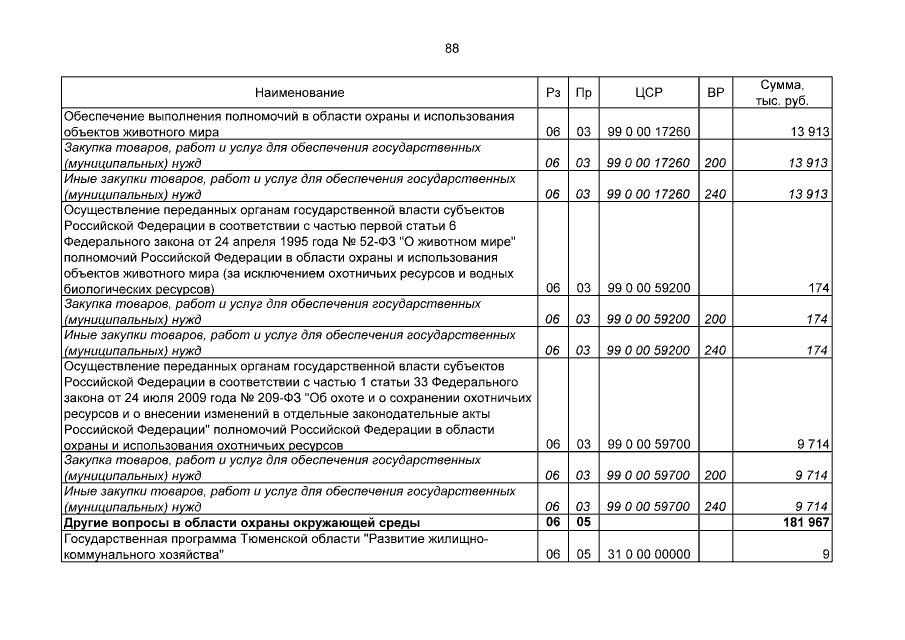 88

| Наименование | Рз | Пр | ЦСР | ВР | Сумма, тыс. руб. |
|---|---|---|---|---|---|
| Обеспечение выполнения полномочий в области охраны и использования объектов животного мира | 06 | 03 | 99 0 00 17260 | | 13 913 |
| Закупка товаров, работ и услуг для обеспечения государственных (муниципальных) нужд | 06 | 03 | 99 0 00 17260 | 200 | 13 913 |
| Иные закупки товаров, работ и услуг для обеспечения государственных (муниципальных) нужд | 06 | 03 | 99 0 00 17260 | 240 | 13 913 |
| Осуществление переданных органам государственной власти субъектов Российской Федерации в соответствии с частью первой статьи 6 Федерального закона от 24 апреля 1995 года № 52-ФЗ "О животном мире" полномочий Российской Федерации в области охраны и использования объектов животного мира (за исключением охотничьих ресурсов и водных биологических ресурсов) | 06 | 03 | 99 0 00 59200 | | 174 |
| Закупка товаров, работ и услуг для обеспечения государственных (муниципальных) нужд | 06 | 03 | 99 0 00 59200 | 200 | 174 |
| Иные закупки товаров, работ и услуг для обеспечения государственных (муниципальных) нужд | 06 | 03 | 99 0 00 59200 | 240 | 174 |
| Осуществление переданных органам государственной власти субъектов Российской Федерации в соответствии с частью 1 статьи 33 Федерального закона от 24 июля 2009 года № 209-ФЗ "Об охоте и о сохранении охотничьих ресурсов и о внесении изменений в отдельные законодательные акты Российской Федерации" полномочий Российской Федерации в области охраны и использования охотничьих ресурсов | 06 | 03 | 99 0 00 59700 | | 9 714 |
| Закупка товаров, работ и услуг для обеспечения государственных (муниципальных) нужд | 06 | 03 | 99 0 00 59700 | 200 | 9 714 |
| Иные закупки товаров, работ и услуг для обеспечения государственных (муниципальных) нужд | 06 | 03 | 99 0 00 59700 | 240 | 9 714 |
| Другие вопросы в области охраны окружающей среды | 06 | 05 | | | 181 967 |
| Государственная программа Тюменской области "Развитие жилищно-коммунального хозяйства" | 06 | 05 | 31 0 00 00000 | | 9 |